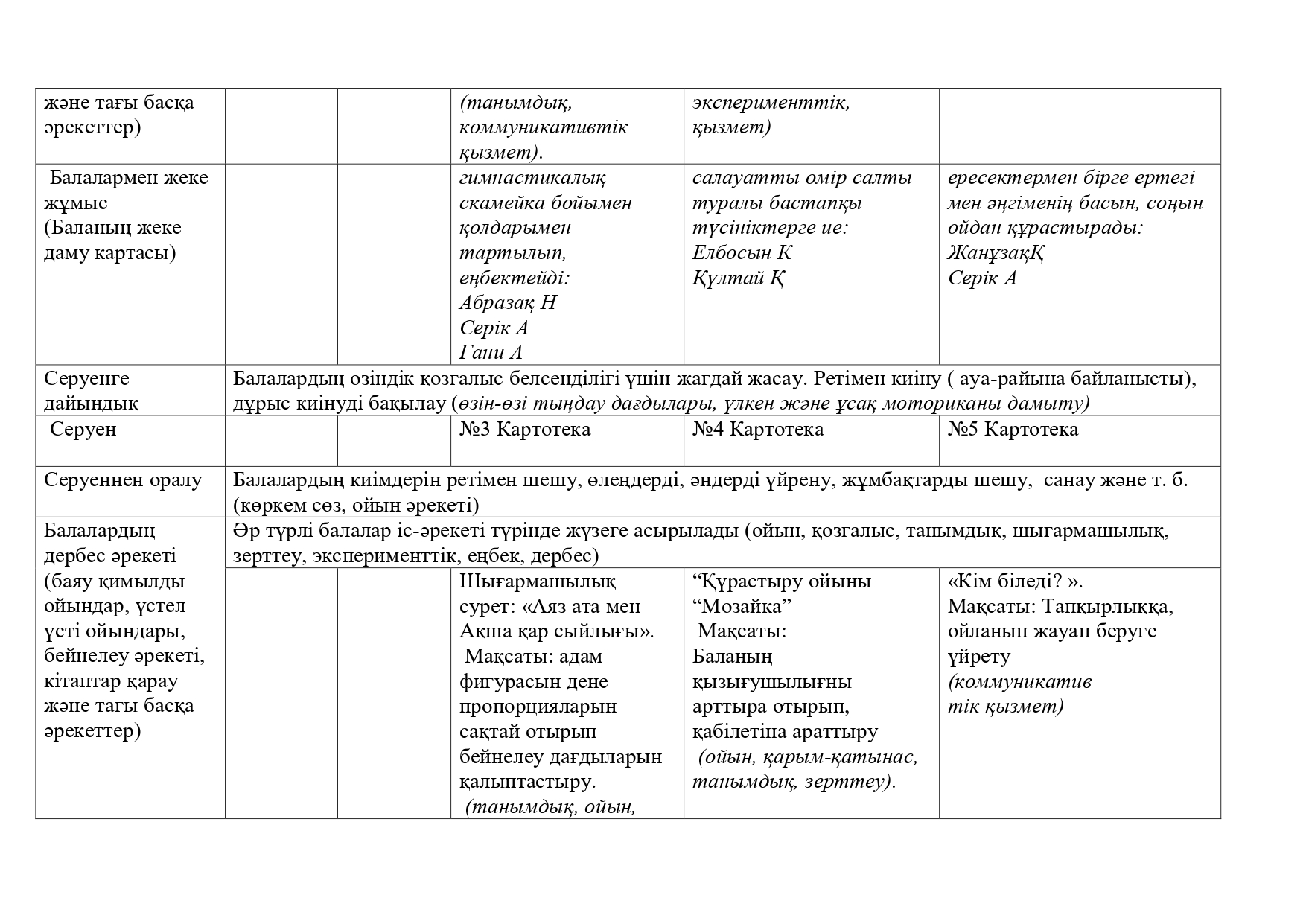 | және тағы басқа әрекеттер) | | | (танымдық, коммуникативтік қызмет). | эксперименттік, қызмет) | |
|---|---|---|---|---|---|
| Балалармен жеке жұмыс (Баланың жеке даму картасы) | | | гимнастикалық скамейка бойымен қолдарымен тартылып, еңбектейді: Абразақ Н Серік А Ғани А | салауатты өмір салты туралы бастапқы түсініктерге ие: Елбосын К Құлтай Қ | ересектермен бірге ертегі мен әңгіменің басын, соңын ойдан құрастырады: ЖанұзақҚ Серік А |
| Серуенге дайындық | Балалардың өзіндік қозғалыс белсенділігі үшін жағдай жасау. Ретімен киіну ( ауа-райына байланысты), дұрыс киінуді бақылау (өзін-өзі тыңдау дағдылары, үлкен және ұсақ моториканы дамыту) | | | | |
| Серуен | | | №3 Картотека | №4 Картотека | №5 Картотека |
| Серуеннен оралу | Балалардың киімдерін ретімен шешу, өлеңдерді, әндерді үйрену, жұмбақтарды шешу, санау және т. б. (көркем сөз, ойын әрекеті) | | | | |
| Балалардың дербес әрекеті (баяу қимылды ойындар, үстел үсті ойындары, бейнелеу әрекеті, кітаптар қарау және тағы басқа әрекеттер) | Әр түрлі балалар іс-әрекеті түрінде жүзеге асырылады (ойын, қозғалыс, танымдық, шығармашылық, зерттеу, эксперименттік, еңбек, дербес) | | | | |
| | | | Шығармашылық сурет: «Аяз ата мен Ақша қар сыйлығы». Мақсаты: адам фигурасын дене пропорцияларын сақтай отырып бейнелеу дағдыларын қалыптастыру. (танымдық, ойын, | "Құрастыру ойыны "Мозайка" Мақсаты: Баланың қызығушылығны арттыра отырып, қабілетіна араттыру (ойын, қарым-қатынас, танымдық, зерттеу). | «Кім біледі? ». Мақсаты: Тапқырлыққа, ойланып жауап беруге үйрету (коммуникатив тік қызмет) |